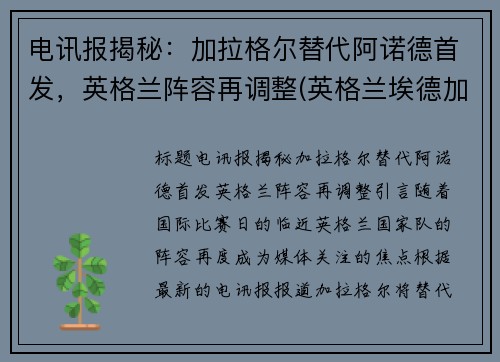 电讯报揭秘：加拉格尔替代阿诺德首发，英格兰阵容再调整(英格兰埃德加

标题电讯报揭秘加拉格尔替代阿诺德首发英格兰阵容再调整引言随着国际比赛日的临近英格兰国家队的阵容再度成为媒体关注的焦点根据最新的电讯报报道加拉格尔将替代